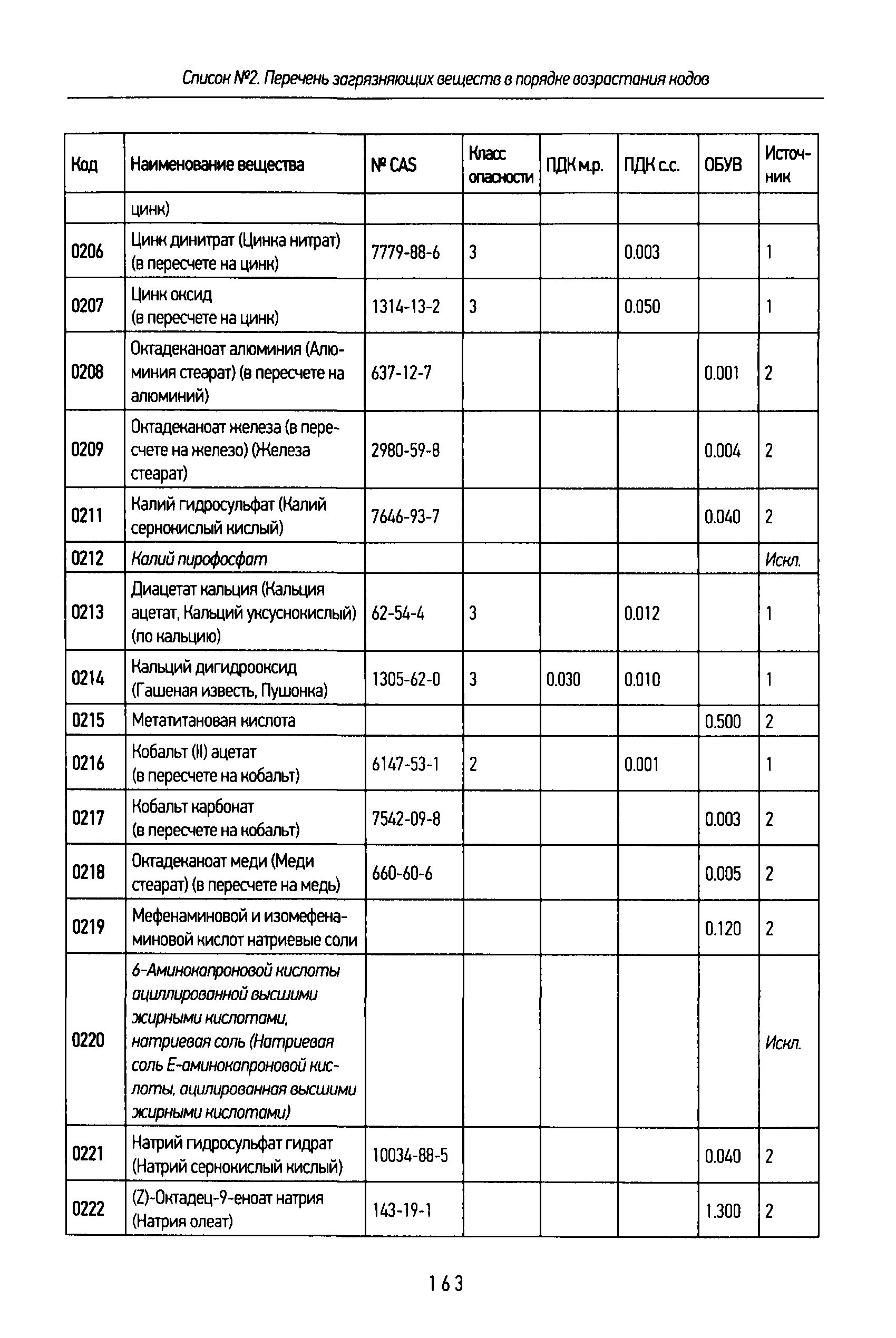 Список №2. Перечень загрязняющих веществ в порядке возрастания кодов

| Код | Наименование вещества | № CAS | Класс опасности | ПДК м.р. | ПДК с.с. | ОБУВ | Источник |
|---|---|---|---|---|---|---|---|
| | цинк) | | | | | | |
| 0206 | Цинк динитрат (Цинка нитрат) (в пересчете на цинк) | 7779-88-6 | 3 | | 0.003 | | 1 |
| 0207 | Цинк оксид (в пересчете на цинк) | 1314-13-2 | 3 | | 0.050 | | 1 |
| 0208 | Октадеканоат алюминия (Алюминия стеарат) (в пересчете на алюминий) | 637-12-7 | | | | 0.001 | 2 |
| 0209 | Октадеканоат железа (в пересчете на железо) (Железа стеарат) | 2980-59-8 | | | | 0.004 | 2 |
| 0211 | Калий гидросульфат (Калий сернокислый кислый) | 7646-93-7 | | | | 0.040 | 2 |
| 0212 | Калий пирофосфат | | | | | | Искл. |
| 0213 | Диацетат кальция (Кальция ацетат, Кальций уксуснокислый) (по кальцию) | 62-54-4 | 3 | | 0.012 | | 1 |
| 0214 | Кальций дигидрооксид (Гашеная известь, Пушонка) | 1305-62-0 | 3 | 0.030 | 0.010 | | 1 |
| 0215 | Метатитановая кислота | | | | | 0.500 | 2 |
| 0216 | Кобальт (II) ацетат (в пересчете на кобальт) | 6147-53-1 | 2 | | 0.001 | | 1 |
| 0217 | Кобальт карбонат (в пересчете на кобальт) | 7542-09-8 | | | | 0.003 | 2 |
| 0218 | Октадеканоат меди (Меди стеарат) (в пересчете на медь) | 660-60-6 | | | | 0.005 | 2 |
| 0219 | Мефенаминовой и изомефенаминовой кислот натриевые соли | | | | | 0.120 | 2 |
| 0220 | 6-Аминокапроновой кислоты ациллированной высшими жирными кислотами, натриевая соль (Натриевая соль Е-аминокапроновой кислоты, ацилированная высшими жирными кислотами) | | | | | | Искл. |
| 0221 | Натрий гидросульфат гидрат (Натрий сернокислый кислый) | 10034-88-5 | | | | 0.040 | 2 |
| 0222 | (Z)-Октадец-9-еноат натрия (Натрия олеат) | 143-19-1 | | | | 1.300 | 2 |

163